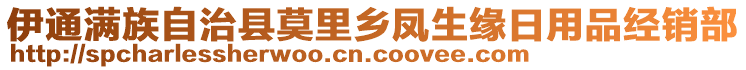 伊通满族自治县莫里乡凤生缘日用品经销部
http://spcharlessherwoo.cn.coovee.com